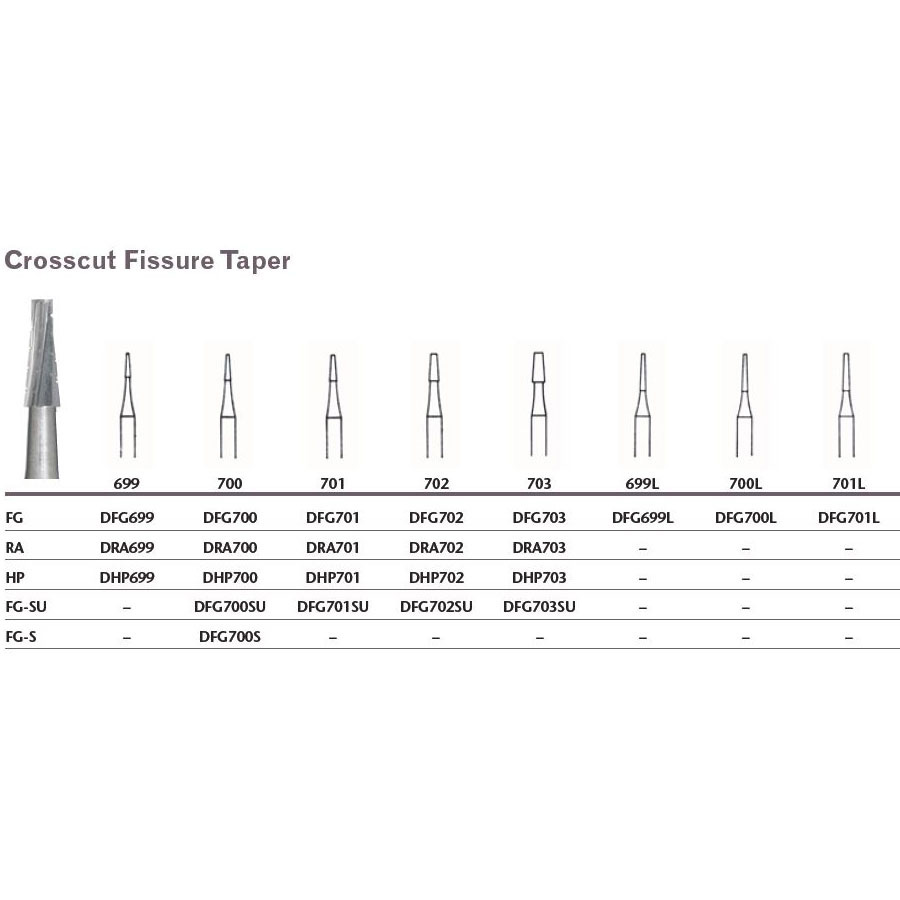 Crosscut Fissure Taper

|  | 699 | 700 | 701 | 702 | 703 | 699L | 700L | 701L |
|---|---|---|---|---|---|---|---|---|
| FG | DFG699 | DFG700 | DFG701 | DFG702 | DFG703 | DFG699L | DFG700L | DFG701L |
| RA | DRA699 | DRA700 | DRA701 | DRA702 | DRA703 | – | – | – |
| HP | DHP699 | DHP700 | DHP701 | DHP702 | DHP703 | – | – | – |
| FG-SU | – | DFG700SU | DFG701SU | DFG702SU | DFG703SU | – | – | – |
| FG-S | – | DFG700S | – | – | – | – | – | – |